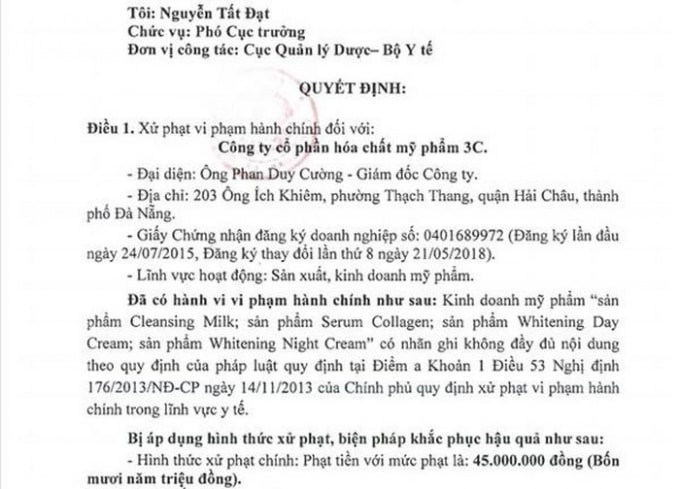 Tôi: Nguyễn Tất Đạt
Chức vụ: Phó Cục trưởng
Đơn vị công tác: Cục Quản lý Dược– Bộ Y tế

QUYẾT ĐỊNH:

Điều 1. Xử phạt vi phạm hành chính đối với:
Công ty cổ phần hóa chất mỹ phẩm 3C.

- Đại diện: Ông Phan Duy Cường - Giám đốc Công ty.

- Địa chỉ: 203 Ông Ích Khiêm, phường Thạch Thang, quận Hải Châu, thành phố Đà Nẵng.

- Giấy Chứng nhận đăng ký doanh nghiệp số: 0401689972 (Đăng ký lần đầu ngày 24/07/2015, Đăng ký thay đổi lần thứ 8 ngày 21/05/2018).

- Lĩnh vực hoạt động: Sản xuất, kinh doanh mỹ phẩm.

Đã có hành vi vi phạm hành chính như sau: Kinh doanh mỹ phẩm "sản phẩm Cleansing Milk; sản phẩm Serum Collagen; sản phẩm Whitening Day Cream; sản phẩm Whitening Night Cream" có nhãn ghi không đầy đủ nội dung theo quy định của pháp luật quy định tại Điểm a Khoản 1 Điều 53 Nghị định 176/2013/NĐ-CP ngày 14/11/2013 của Chính phủ quy định xử phạt vi phạm hành chính trong lĩnh vực y tế.

Bị áp dụng hình thức xử phạt, biện pháp khắc phục hậu quả như sau:
- Hình thức xử phạt chính: Phạt tiền với mức phạt là: 45.000.000 đồng (Bốn mươi năm triệu đồng).